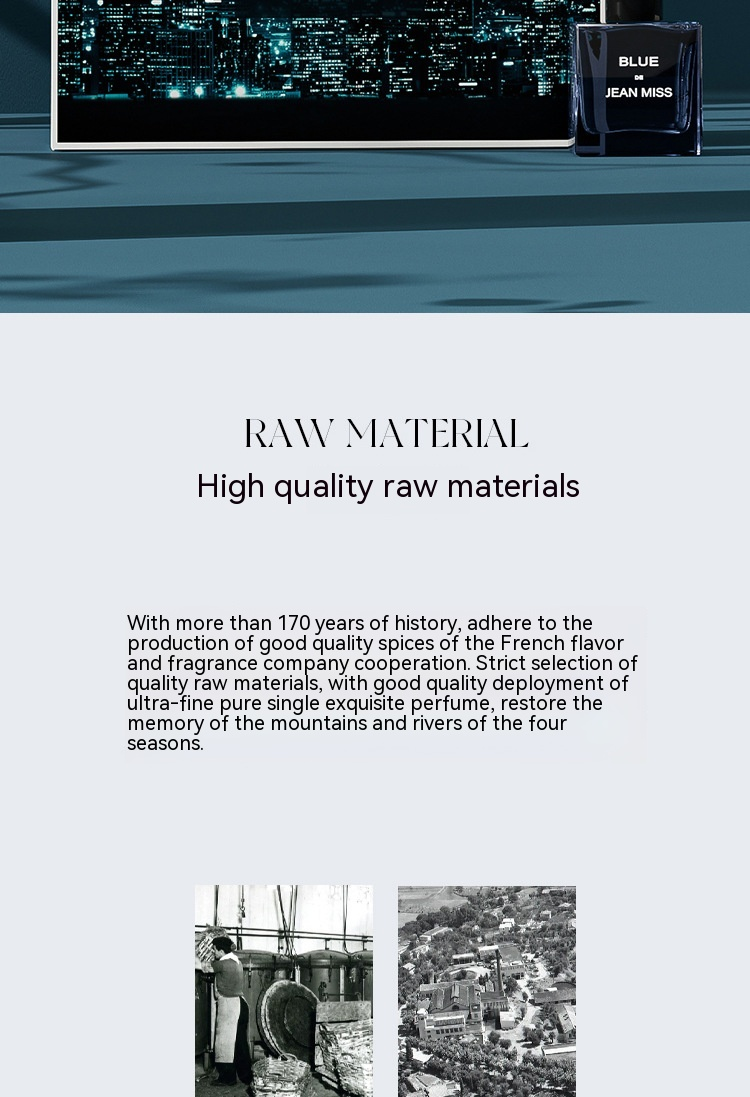 BLUE
DE
JEAN MISS

RAW MATERIAL
High quality raw materials

With more than 170 years of history, adhere to the production of good quality spices of the French flavor and fragrance company cooperation. Strict selection of quality raw materials, with good quality deployment of ultra-fine pure single exquisite perfume, restore the memory of the mountains and rivers of the four seasons.